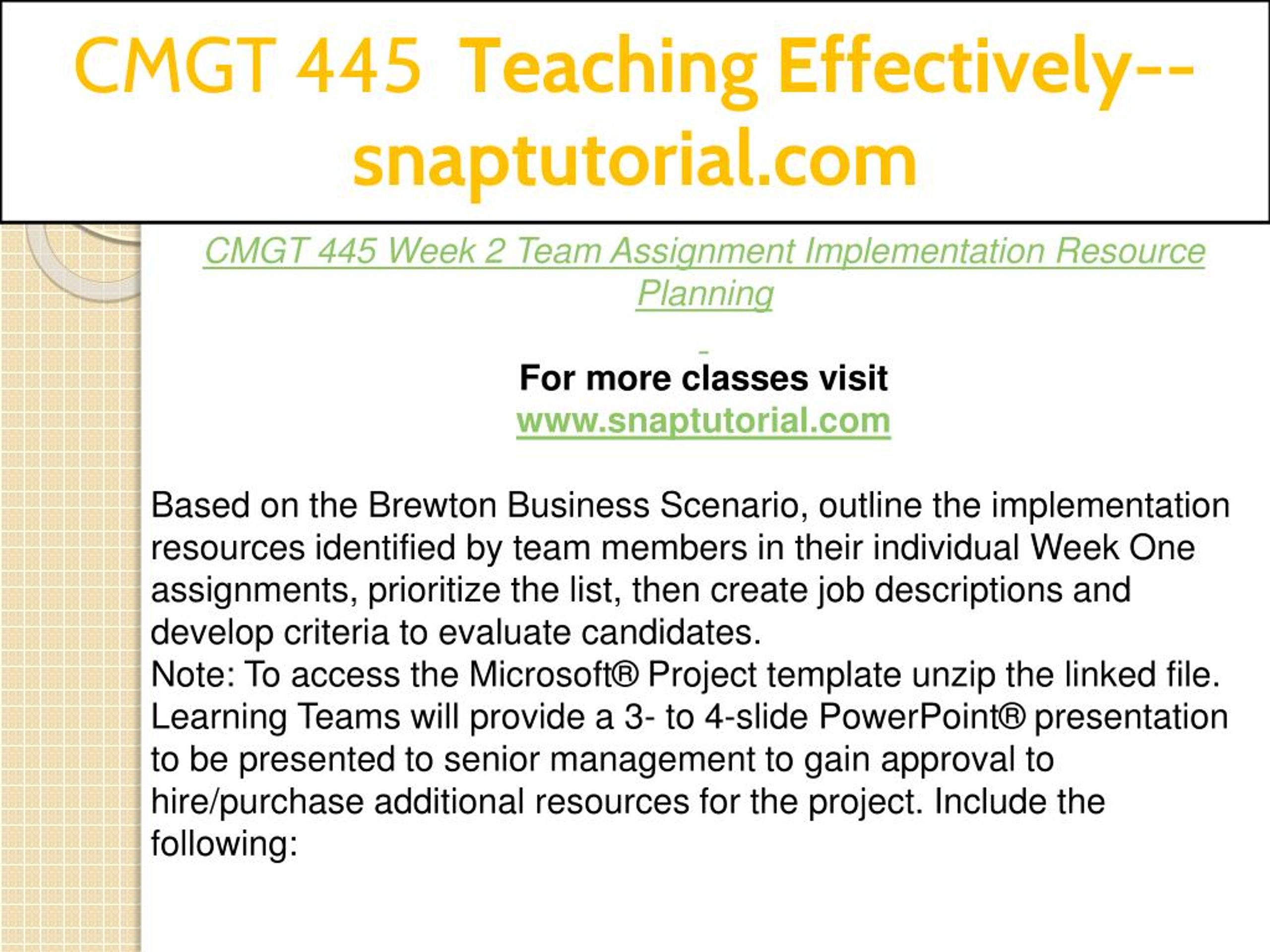 CMGT 445 Teaching Effectively--snaptutorial.com

CMGT 445 Week 2 Team Assignment Implementation Resource Planning

For more classes visit
www.snaptutorial.com

Based on the Brewton Business Scenario, outline the implementation resources identified by team members in their individual Week One assignments, prioritize the list, then create job descriptions and develop criteria to evaluate candidates.
Note: To access the Microsoft® Project template unzip the linked file.
Learning Teams will provide a 3- to 4-slide PowerPoint® presentation to be presented to senior management to gain approval to hire/purchase additional resources for the project. Include the following: